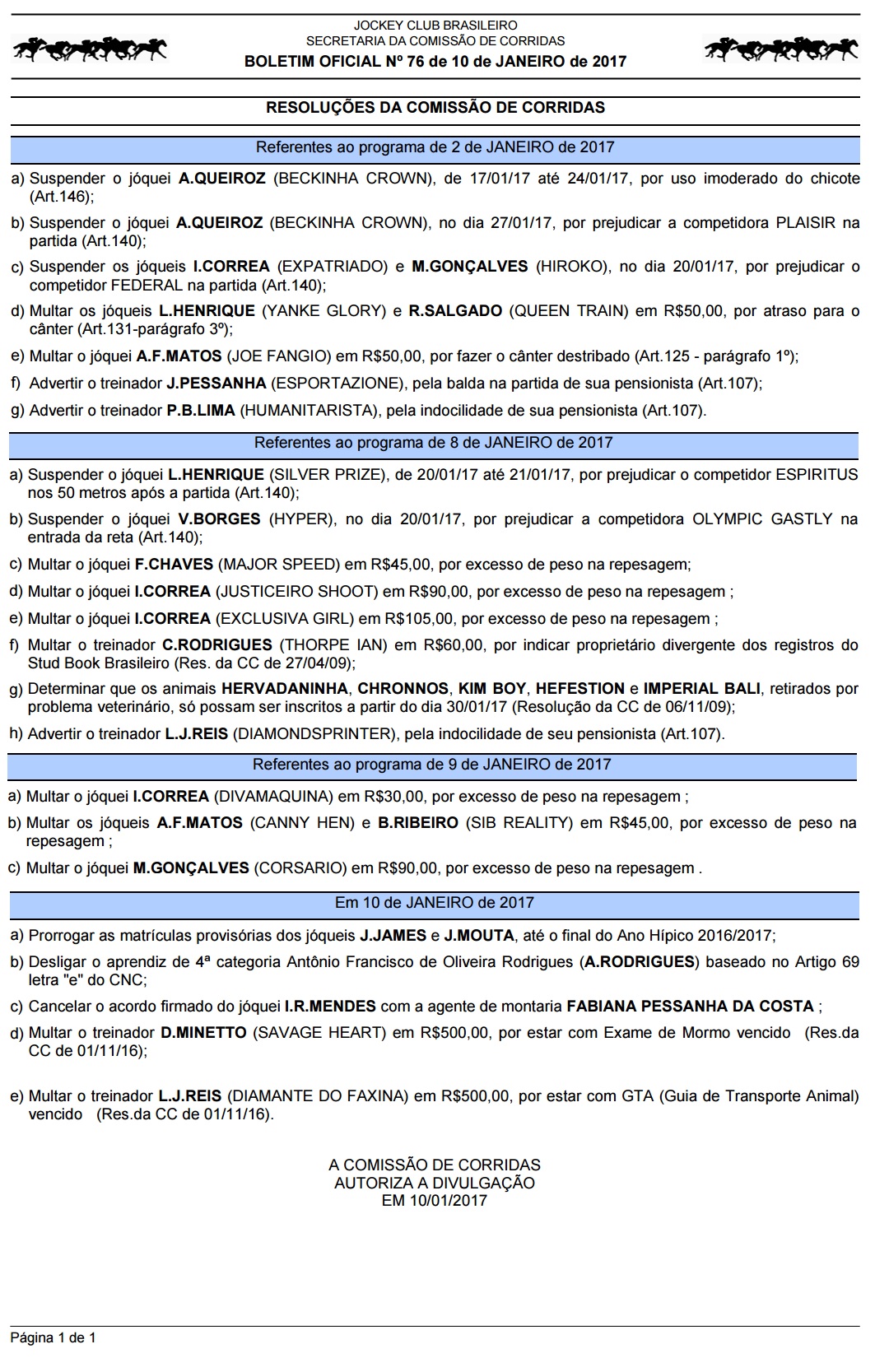 JOCKEY CLUB BRASILEIRO
SECRETARIA DA COMISSÃO DE CORRIDAS
BOLETIM OFICIAL Nº 76 de 10 de JANEIRO de 2017

RESOLUÇÕES DA COMISSÃO DE CORRIDAS

Referentes ao programa de 2 de JANEIRO de 2017

a) Suspender o jóquei A.QUEIROZ (BECKINHA CROWN), de 17/01/17 até 24/01/17, por uso imoderado do chicote (Art.146);

b) Suspender o jóquei A.QUEIROZ (BECKINHA CROWN), no dia 27/01/17, por prejudicar a competidora PLAISIR na partida (Art.140);

c) Suspender os jóqueis I.CORREA (EXPATRIADO) e M.GONÇALVES (HIROKO), no dia 20/01/17, por prejudicar o competidor FEDERAL na partida (Art.140);

d) Multar os jóqueis L.HENRIQUE (YANKE GLORY) e R.SALGADO (QUEEN TRAIN) em R$50,00, por atraso para o cânter (Art.131-parágrafo 3º);

e) Multar o jóquei A.F.MATOS (JOE FANGIO) em R$50,00, por fazer o cânter destribado (Art.125 - parágrafo 1º);

f) Advertir o treinador J.PESSANHA (ESPORTAZIONE), pela balda na partida de sua pensionista (Art.107);

g) Advertir o treinador P.B.LIMA (HUMANITARISTA), pela indocilidade de sua pensionista (Art.107).

Referentes ao programa de 8 de JANEIRO de 2017

a) Suspender o jóquei L.HENRIQUE (SILVER PRIZE), de 20/01/17 até 21/01/17, por prejudicar o competidor ESPIRITUS nos 50 metros após a partida (Art.140);

b) Suspender o jóquei V.BORGES (HYPER), no dia 20/01/17, por prejudicar a competidora OLYMPIC GASTLY na entrada da reta (Art.140);

c) Multar o jóquei F.CHAVES (MAJOR SPEED) em R$45,00, por excesso de peso na repesagem;

d) Multar o jóquei I.CORREA (JUSTICEIRO SHOOT) em R$90,00, por excesso de peso na repesagem ;

e) Multar o jóquei I.CORREA (EXCLUSIVA GIRL) em R$105,00, por excesso de peso na repesagem ;

f) Multar o treinador C.RODRIGUES (THORPE IAN) em R$60,00, por indicar proprietário divergente dos registros do Stud Book Brasileiro (Res. da CC de 27/04/09);

g) Determinar que os animais HERVADANINHA, CHRONNOS, KIM BOY, HEFESTION e IMPERIAL BALI, retirados por problema veterinário, só possam ser inscritos a partir do dia 30/01/17 (Resolução da CC de 06/11/09);

h) Advertir o treinador L.J.REIS (DIAMONDSPRINTER), pela indocilidade de seu pensionista (Art.107).

Referentes ao programa de 9 de JANEIRO de 2017

a) Multar o jóquei I.CORREA (DIVAMAQUINA) em R$30,00, por excesso de peso na repesagem ;

b) Multar os jóqueis A.F.MATOS (CANNY HEN) e B.RIBEIRO (SIB REALITY) em R$45,00, por excesso de peso na repesagem ;

c) Multar o jóquei M.GONÇALVES (CORSARIO) em R$90,00, por excesso de peso na repesagem .

Em 10 de JANEIRO de 2017

a) Prorrogar as matrículas provisórias dos jóqueis J.JAMES e J.MOUTA, até o final do Ano Hípico 2016/2017;

b) Desligar o aprendiz de 4ª categoria Antônio Francisco de Oliveira Rodrigues (A.RODRIGUES) baseado no Artigo 69 letra "e" do CNC;

c) Cancelar o acordo firmado do jóquei I.R.MENDES com a agente de montaria FABIANA PESSANHA DA COSTA ;

d) Multar o treinador D.MINETTO (SAVAGE HEART) em R$500,00, por estar com Exame de Mormo vencido (Res.da CC de 01/11/16);

e) Multar o treinador L.J.REIS (DIAMANTE DO FAXINA) em R$500,00, por estar com GTA (Guia de Transporte Animal) vencido (Res.da CC de 01/11/16).

A COMISSÃO DE CORRIDAS
AUTORIZA A DIVULGAÇÃO
EM 10/01/2017

Página 1 de 1